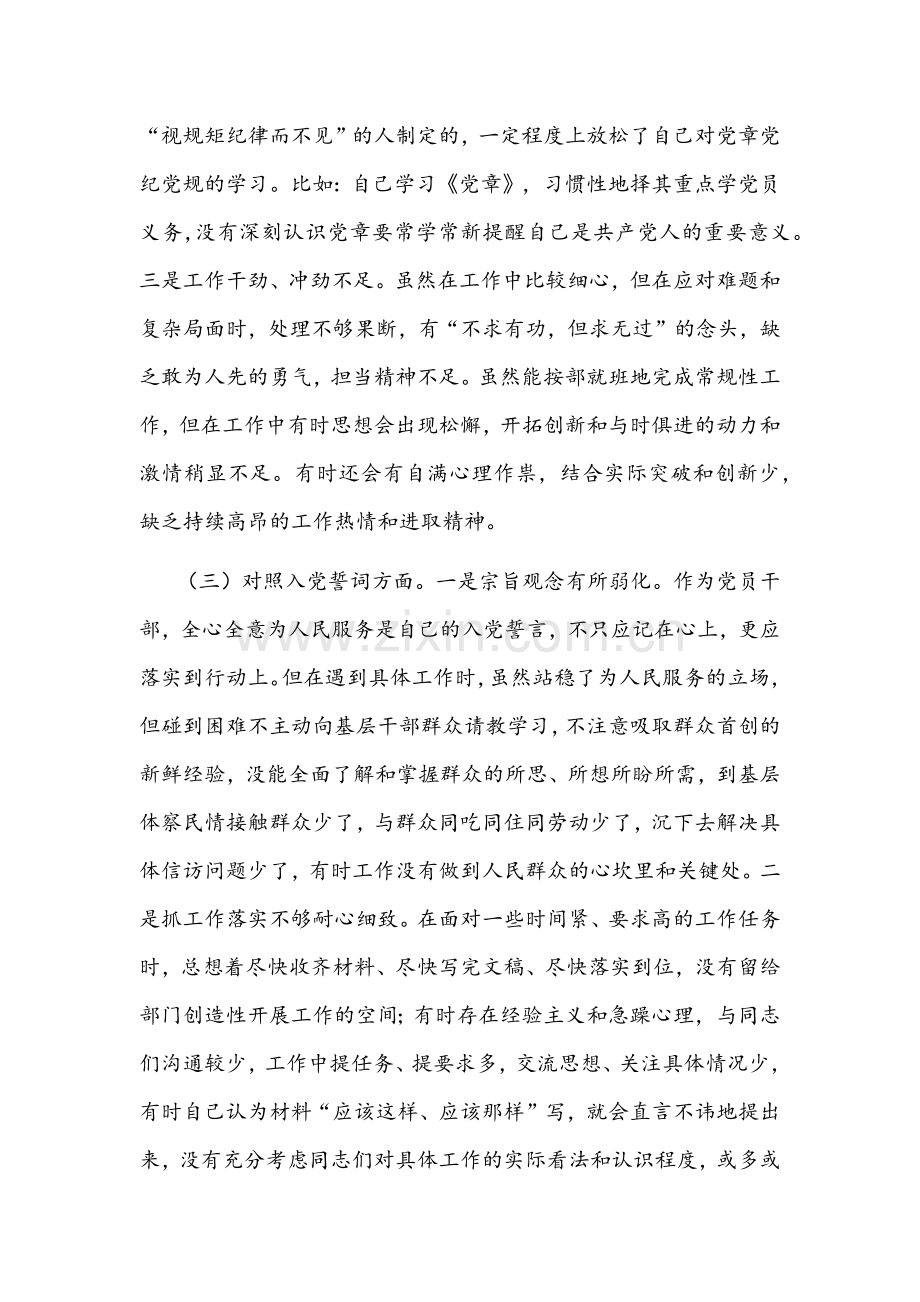 “视规矩纪律而不见”的人制定的，一定程度上放松了自己对党章党纪党规的学习。比如：自己学习《党章》，习惯性地择其重点学党员义务，没有深刻认识党章要常学常新提醒自己是共产党人的重要意义。三是工作干劲、冲劲不足。虽然在工作中比较细心，但在应对难题和复杂局面时，处理不够果断，有“不求有功，但求无过”的念头，缺乏敢为人先的勇气，担当精神不足。虽然能按部就班地完成常规性工作，但在工作中有时思想会出现松懈，开拓创新和与时俱进的动力和激情稍显不足。有时还会有自满心理作祟，结合实际突破和创新少，缺乏持续高昂的工作热情和进取精神。

（三）对照入党誓词方面。一是宗旨观念有所弱化。作为党员干部，全心全意为人民服务是自己的入党誓言，不只应记在心上，更应落实到行动上。但在遇到具体工作时，虽然站稳了为人民服务的立场，但碰到困难不主动向基层干部群众请教学习，不注意吸取群众首创的新鲜经验，没能全面了解和掌握群众的所思、所想所盼所需，到基层体察民情接触群众少了，与群众同吃同住同劳动少了，沉下去解决具体信访问题少了，有时工作没有做到人民群众的心坎里和关键处。二是抓工作落实不够耐心细致。在面对一些时间紧、要求高的工作任务时，总想着尽快收齐材料、尽快写完文稿、尽快落实到位，没有留给部门创造性开展工作的空间；有时存在经验主义和急躁心理，与同志们沟通较少，工作中提任务、提要求多，交流思想、关注具体情况少，有时自己认为材料“应该这样、应该那样”写，就会直言不讳地提出来，没有充分考虑同志们对具体工作的实际看法和认识程度，或多或

www.zixin.com.cn